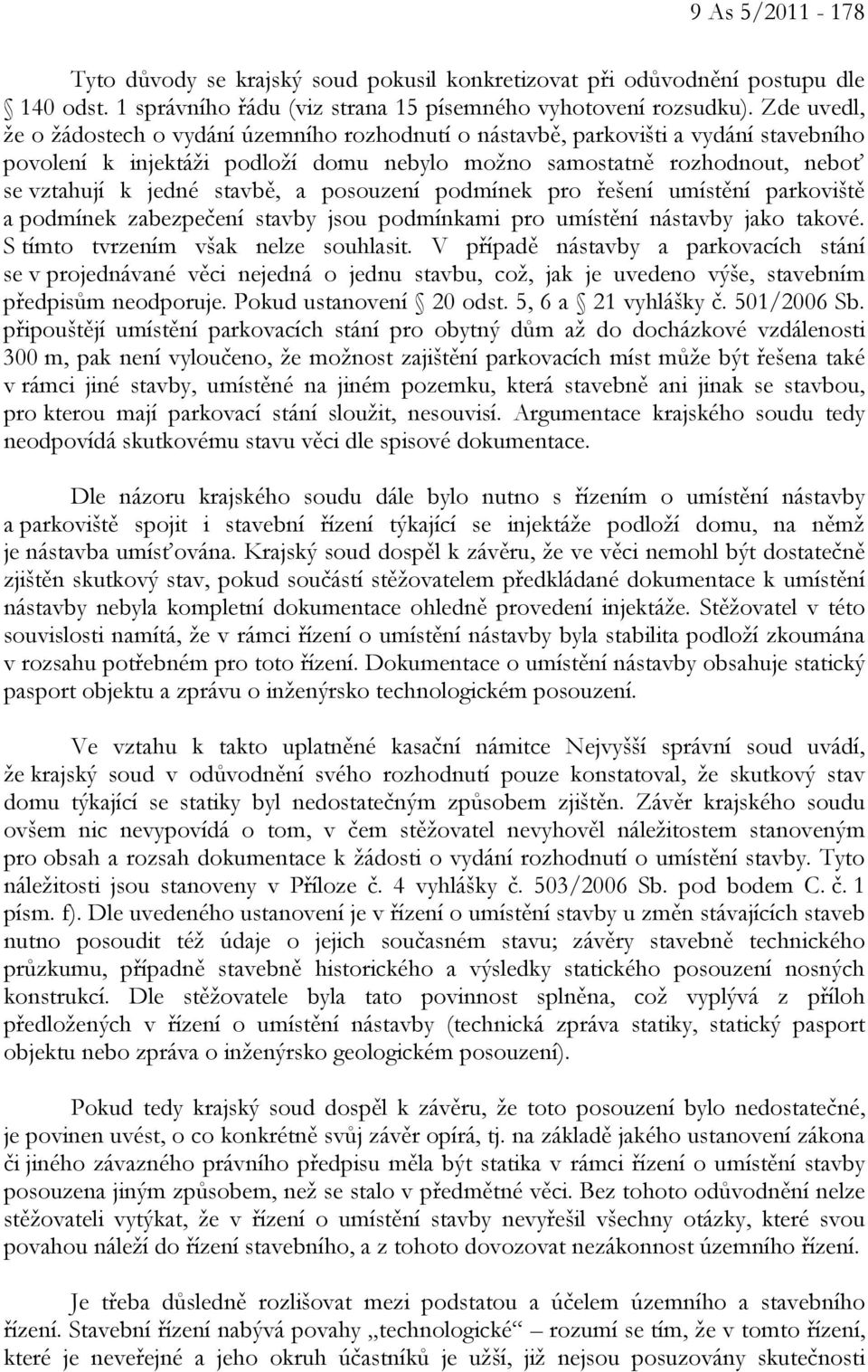 9 As 5/2011 - 178

Tyto důvody se krajský soud pokusil konkretizovat při odůvodnění postupu dle § 140 odst. 1 správního řádu (viz strana 15 písemného vyhotovení rozsudku). Zde uvedl, že o žádostech o vydání územního rozhodnutí o nástavbě, parkovišti a vydání stavebního povolení k injektáži podloží domu nebylo možno samostatně rozhodnout, neboť se vztahují k jedné stavbě, a posouzení podmínek pro řešení umístění parkoviště a podmínek zabezpečení stavby jsou podmínkami pro umístění nástavby jako takové. S tímto tvrzením však nelze souhlasit. V případě nástavby a parkovacích stání se v projednávané věci nejedná o jednu stavbu, což, jak je uvedeno výše, stavebním předpisům neodporuje. Pokud ustanovení § 20 odst. 5, 6 a § 21 vyhlášky č. 501/2006 Sb. připouštějí umístění parkovacích stání pro obytný dům až do docházkové vzdálenosti 300 m, pak není vyloučeno, že možnost zajištění parkovacích míst může být řešena také v rámci jiné stavby, umístěné na jiném pozemku, která stavebně ani jinak se stavbou, pro kterou mají parkovací stání sloužit, nesouvisí. Argumentace krajského soudu tedy neodpovídá skutkovému stavu věci dle spisové dokumentace.

Dle názoru krajského soudu dále bylo nutno s řízením o umístění nástavby a parkoviště spojit i stavební řízení týkající se injektáže podloží domu, na němž je nástavba umísťována. Krajský soud dospěl k závěru, že ve věci nemohl být dostatečně zjištěn skutkový stav, pokud součástí stěžovatelem předkládané dokumentace k umístění nástavby nebyla kompletní dokumentace ohledně provedení injektáže. Stěžovatel v této souvislosti namítá, že v rámci řízení o umístění nástavby byla stabilita podloží zkoumána v rozsahu potřebném pro toto řízení. Dokumentace o umístění nástavby obsahuje statický pasport objektu a zprávu o inženýrsko technologickém posouzení.

Ve vztahu k takto uplatněné kasační námitce Nejvyšší správní soud uvádí, že krajský soud v odůvodnění svého rozhodnutí pouze konstatoval, že skutkový stav domu týkající se statiky byl nedostatečným způsobem zjištěn. Závěr krajského soudu ovšem nic nevypovídá o tom, v čem stěžovatel nevyhověl náležitostem stanoveným pro obsah a rozsah dokumentace k žádosti o vydání rozhodnutí o umístění stavby. Tyto náležitosti jsou stanoveny v Příloze č. 4 vyhlášky č. 503/2006 Sb. pod bodem C. č. 1 písm. f). Dle uvedeného ustanovení je v řízení o umístění stavby u změn stávajících staveb nutno posoudit též údaje o jejich současném stavu; závěry stavebně technického průzkumu, případně stavebně historického a výsledky statického posouzení nosných konstrukcí. Dle stěžovatele byla tato povinnost splněna, což vyplývá z příloh předložených v řízení o umístění nástavby (technická zpráva statiky, statický pasport objektu nebo zpráva o inženýrsko geologickém posouzení).

Pokud tedy krajský soud dospěl k závěru, že toto posouzení bylo nedostatečné, je povinen uvést, o co konkrétně svůj závěr opírá, tj. na základě jakého ustanovení zákona či jiného závazného právního předpisu měla být statika v rámci řízení o umístění stavby posouzena jiným způsobem, než se stalo v předmětné věci. Bez tohoto odůvodnění nelze stěžovateli vytýkat, že v řízení o umístění stavby nevyřešil všechny otázky, které svou povahou náleží do řízení stavebního, a z tohoto dovozovat nezákonnost územního řízení.

Je třeba důsledně rozlišovat mezi podstatou a účelem územního a stavebního řízení. Stavební řízení nabývá povahy „technologické“ – rozumí se tím, že v tomto řízení, které je neveřejné a jeho okruh účastníků je užší, již nejsou posuzovány skutečnosti